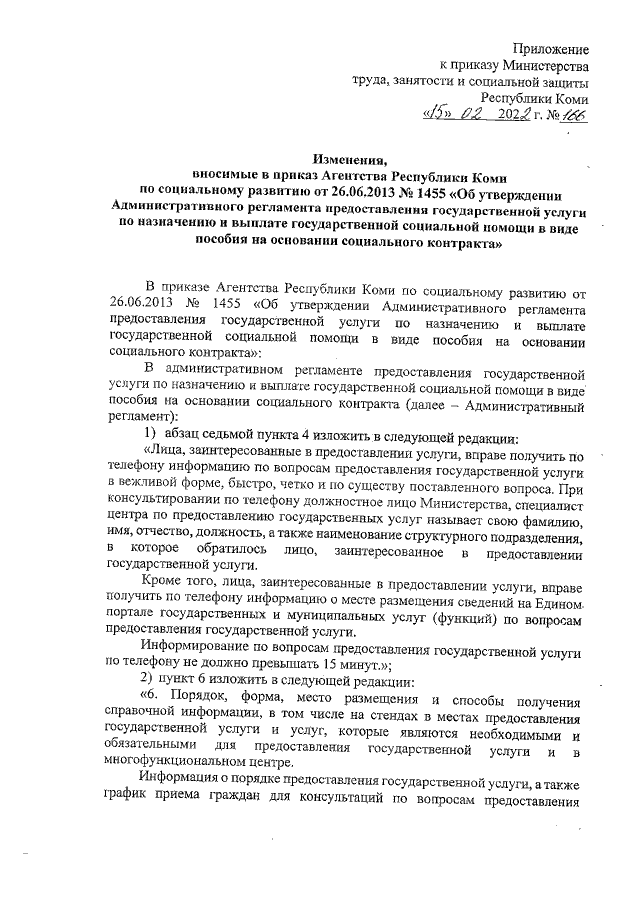 Приложение
к приказу Министерства
труда, занятости и социальной защиты
Республики Коми
«15» 02 2022 г. № 166

Изменения,
вносимые в приказ Агентства Республики Коми
по социальному развитию от 26.06.2013 № 1455 «Об утверждении Административного регламента предоставления государственной услуги по назначению и выплате государственной социальной помощи в виде пособия на основании социального контракта»

В приказе Агентства Республики Коми по социальному развитию от 26.06.2013 № 1455 «Об утверждении Административного регламента предоставления государственной услуги по назначению и выплате государственной социальной помощи в виде пособия на основании социального контракта»:

В административном регламенте предоставления государственной услуги по назначению и выплате государственной социальной помощи в виде пособия на основании социального контракта (далее – Административный регламент):

1) абзац седьмой пункта 4 изложить в следующей редакции:

«Лица, заинтересованные в предоставлении услуги, вправе получить по телефону информацию по вопросам предоставления государственной услуги в вежливой форме, быстро, четко и по существу поставленного вопроса. При консультировании по телефону должностное лицо Министерства, специалист центра по предоставлению государственных услуг называет свою фамилию, имя, отчество, должность, а также наименование структурного подразделения, в которое обратилось лицо, заинтересованное в предоставлении государственной услуги.

Кроме того, лица, заинтересованные в предоставлении услуги, вправе получить по телефону информацию о месте размещения сведений на Едином портале государственных и муниципальных услуг (функций) по вопросам предоставления государственной услуги.

Информирование по вопросам предоставления государственной услуги по телефону не должно превышать 15 минут.»;

2) пункт 6 изложить в следующей редакции:

«6. Порядок, форма, место размещения и способы получения справочной информации, в том числе на стендах в местах предоставления государственной услуги и услуг, которые являются необходимыми и обязательными для предоставления государственной услуги и в многофункциональном центре.

Информация о порядке предоставления государственной услуги, а также график приема граждан для консультаций по вопросам предоставления